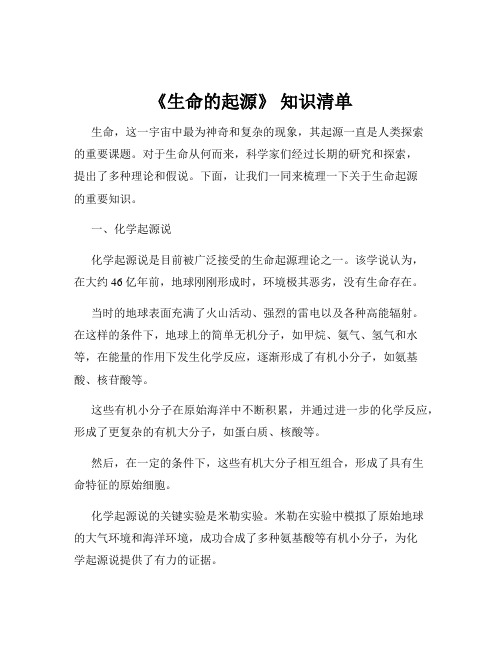 《生命的起源》 知识清单

生命，这一宇宙中最为神奇和复杂的现象，其起源一直是人类探索的重要课题。对于生命从何而来，科学家们经过长期的研究和探索，提出了多种理论和假说。下面，让我们一同来梳理一下关于生命起源的重要知识。

一、化学起源说

化学起源说是目前被广泛接受的生命起源理论之一。该学说认为，在大约 46 亿年前，地球刚刚形成时，环境极其恶劣，没有生命存在。

当时的地球表面充满了火山活动、强烈的雷电以及各种高能辐射。在这样的条件下，地球上的简单无机分子，如甲烷、氨气、氢气和水等，在能量的作用下发生化学反应，逐渐形成了有机小分子，如氨基酸、核苷酸等。

这些有机小分子在原始海洋中不断积累，并通过进一步的化学反应，形成了更复杂的有机大分子，如蛋白质、核酸等。

然后，在一定的条件下，这些有机大分子相互组合，形成了具有生命特征的原始细胞。

化学起源说的关键实验是米勒实验。米勒在实验中模拟了原始地球的大气环境和海洋环境，成功合成了多种氨基酸等有机小分子，为化学起源说提供了有力的证据。